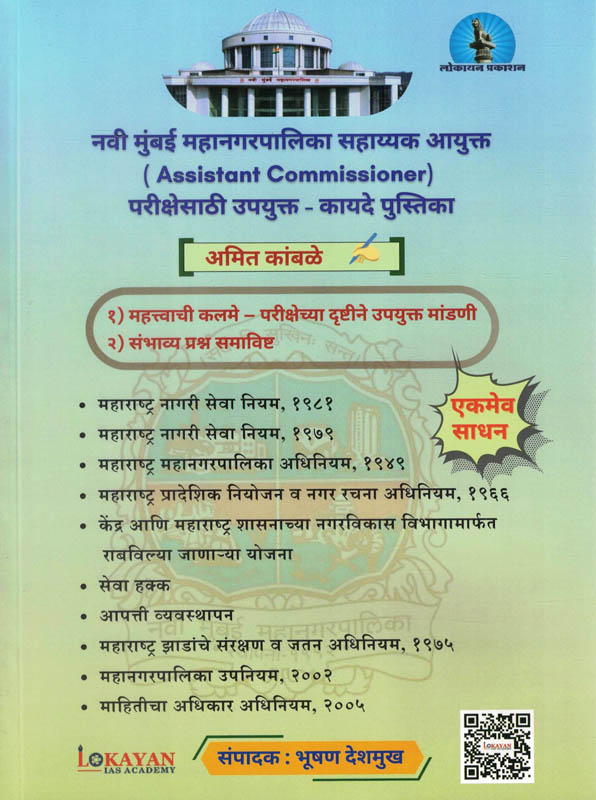 लोकायन प्रकाशन

नवी मुंबई महानगरपालिका सहाय्यक आयुक्त
( Assistant Commissioner)
परीक्षेसाठी उपयुक्त - कायदे पुस्तिका

अमित कांबळे

१) महत्त्वाची कलमे – परीक्षेच्या दृष्टीने उपयुक्त मांडणी
२) संभाव्य प्रश्न समाविष्ट

एकमेव साधन

• महाराष्ट्र नागरी सेवा नियम, १९८१
• महाराष्ट्र नागरी सेवा नियम, १९७९
• महाराष्ट्र महानगरपालिका अधिनियम, १९४९
• महाराष्ट्र प्रादेशिक नियोजन व नगर रचना अधिनियम, १९६६
• केंद्र आणि महाराष्ट्र शासनाच्या नगरविकास विभागामार्फत राबविल्या जाणाऱ्या योजना
• सेवा हक्क
• आपत्ती व्यवस्थापन
• महाराष्ट्र झाडांचे संरक्षण व जतन अधिनियम, १९७५
• महानगरपालिका उपनियम, २००२
• माहितीचा अधिकार अधिनियम, २००५

LOKAYAN
IAS ACADEMY

संपादक : भूषण देशमुख

नवी मुंबई महानगरपालिका